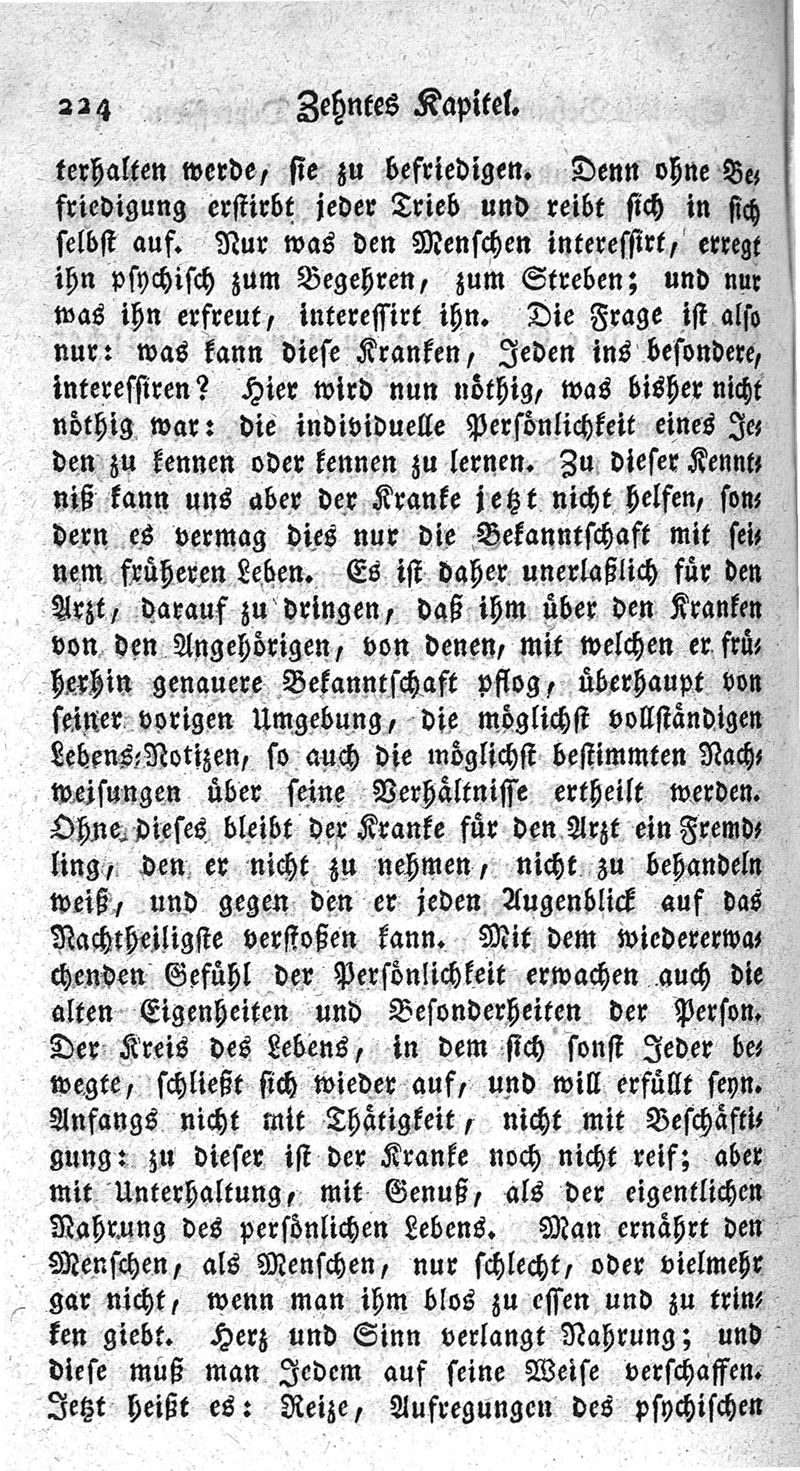 224 Zehntes Kapitel.

terhalten werde, sie zu befriedigen. Denn ohne Befriedigung erstirbt jeder Trieb und reibt sich in sich selbst auf. Nur was den Menschen interessirt, erregt ihn psychisch zum Begehren, zum Streben; und nur was ihn erfreut, interessirt ihn. Die Frage ist also nur: was kann diese Kranken, Jeden ins besondere, interessiren? Hier wird nun nöthig, was bisher nicht nöthig war: die individuelle Persönlichkeit eines Jeden zu kennen oder kennen zu lernen. Zu dieser Kenntniß kann uns aber der Kranke jetzt nicht helfen, sondern es vermag dies nur die Bekanntschaft mit seinem früheren Leben. Es ist daher unerlaßlich für den Arzt, darauf zu dringen, daß ihm über den Kranken von den Angehörigen, von denen, mit welchen er früherhin genauere Bekanntschaft pflog, überhaupt von seiner vorigen Umgebung, die möglichst vollständigen Lebens-Notizen, so auch die möglichst bestimmten Nachweisungen über seine Verhältnisse ertheilt werden. Ohne dieses bleibt der Kranke für den Arzt ein Fremdling, den er nicht zu nehmen, nicht zu behandeln weiß, und gegen den er jeden Augenblick auf das Nachtheiligste verstoßen kann. Mit dem wiedererwachenden Gefühl der Persönlichkeit erwachen auch die alten Eigenheiten und Besonderheiten der Person. Der Kreis des Lebens, in dem sich sonst Jeder bewegte, schließt sich wieder auf, und will erfüllt seyn. Anfangs nicht mit Thätigkeit, nicht mit Beschäftigung: zu dieser ist der Kranke noch nicht reif; aber mit Unterhaltung, mit Genuß, als der eigentlichen Nahrung des persönlichen Lebens. Man ernährt den Menschen, als Menschen, nur schlecht, oder vielmehr gar nicht, wenn man ihm blos zu essen und zu trinken giebt. Herz und Sinn verlangt Nahrung; und diese muß man Jedem auf seine Weise verschaffen. Jetzt heißt es: Reize, Aufregungen des psychischen